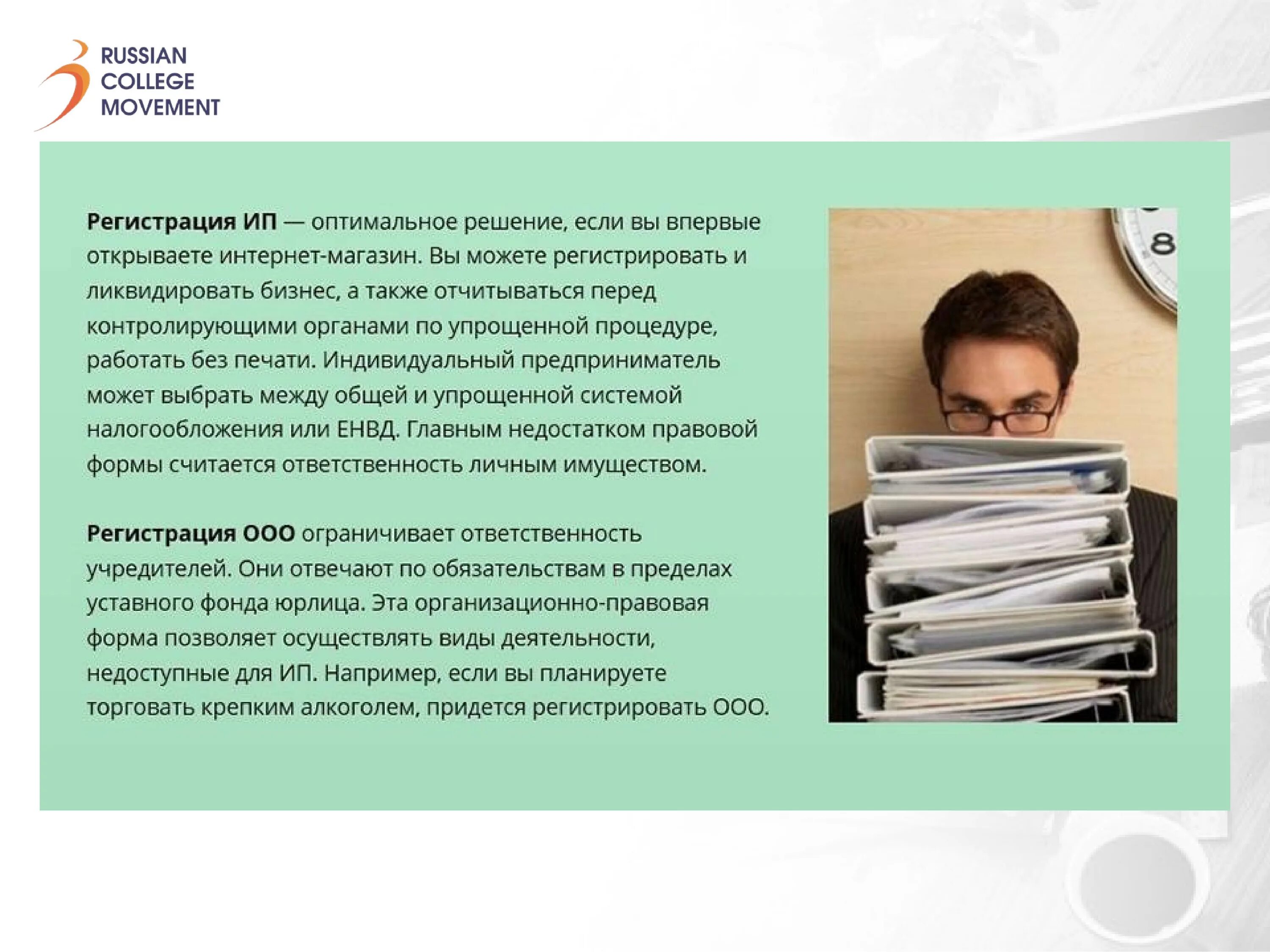 RUSSIAN COLLEGE MOVEMENT

Регистрация ИП — оптимальное решение, если вы впервые открываете интернет-магазин. Вы можете регистрировать и ликвидировать бизнес, а также отчитываться перед контролирующими органами по упрощенной процедуре, работать без печати. Индивидуальный предприниматель может выбрать между общей и упрощенной системой налогообложения или ЕНВД. Главным недостатком правовой формы считается ответственность личным имуществом.

Регистрация ООО ограничивает ответственность учредителей. Они отвечают по обязательствам в пределах уставного фонда юрлица. Эта организационно-правовая форма позволяет осуществлять виды деятельности, недоступные для ИП. Например, если вы планируете торговать крепким алкоголем, придется регистрировать ООО.

8